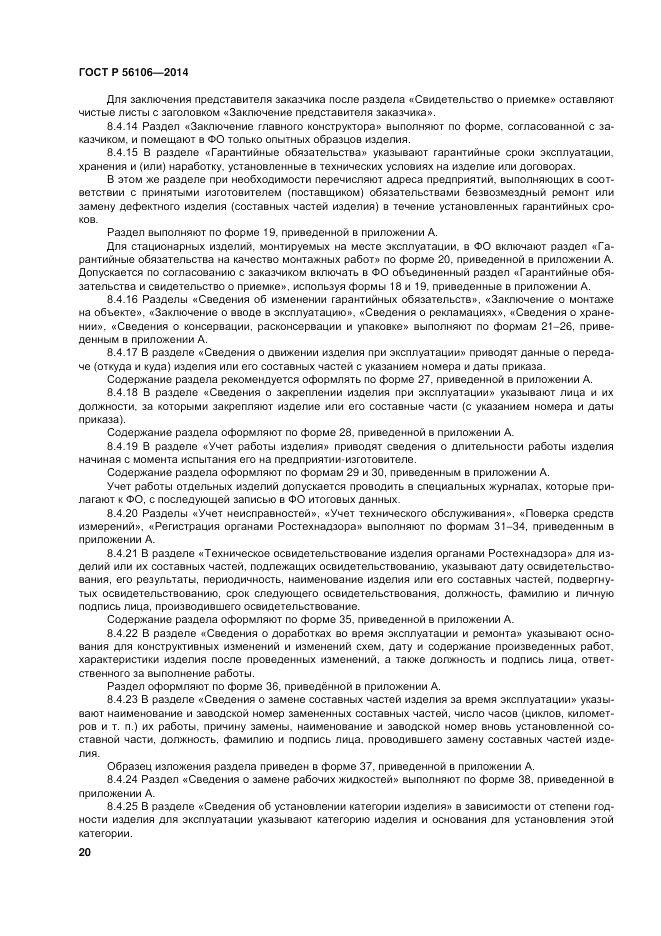 ГОСТ Р 56106—2014

Для заключения представителя заказчика после раздела «Свидетельство о приемке» оставляют чистые листы с заголовком «Заключение представителя заказчика».

8.4.14 Раздел «Заключение главного конструктора» выполняют по форме, согласованной с заказчиком, и помещают в ФО только опытных образцов изделия.

8.4.15 В разделе «Гарантийные обязательства» указывают гарантийные сроки эксплуатации, хранения и (или) наработку, установленные в технических условиях на изделие или договорах.

В этом же разделе при необходимости перечисляют адреса предприятий, выполняющих в соответствии с принятыми изготовителем (поставщиком) обязательствами безвозмездный ремонт или замену дефектного изделия (составных частей изделия) в течение установленных гарантийных сроков.

Раздел выполняют по форме 19, приведенной в приложении А.

Для стационарных изделий, монтируемых на месте эксплуатации, в ФО включают раздел «Гарантийные обязательства на качество монтажных работ» по форме 20, приведенной в приложении А. Допускается по согласованию с заказчиком включать в ФО объединенный раздел «Гарантийные обязательства и свидетельство о приемке», используя формы 18 и 19, приведенные в приложении А.

8.4.16 Разделы «Сведения об изменении гарантийных обязательств», «Заключение о монтаже на объекте», «Заключение о вводе в эксплуатацию», «Сведения о рекламациях», «Сведения о хранении», «Сведения о консервации, расконсервации и упаковке» выполняют по формам 21–26, приведенным в приложении А.

8.4.17 В разделе «Сведения о движении изделия при эксплуатации» приводят данные о передаче (откуда и куда) изделия или его составных частей с указанием номера и даты приказа.

Содержание раздела рекомендуется оформлять по форме 27, приведенной в приложении А.

8.4.18 В разделе «Сведения о закреплении изделия при эксплуатации» указывают лица и их должности, за которыми закрепляют изделие или его составные части (с указанием номера и даты приказа).

Содержание раздела оформляют по форме 28, приведенной в приложении А.

8.4.19 В разделе «Учет работы изделия» приводят сведения о длительности работы изделия начиная с момента испытания его на предприятии-изготовителе.

Содержание раздела оформляют по формам 29 и 30, приведенным в приложении А.

Учет работы отдельных изделий допускается проводить в специальных журналах, которые прилагают к ФО, с последующей записью в ФО итоговых данных.

8.4.20 Разделы «Учет неисправностей», «Учет технического обслуживания», «Поверка средств измерений», «Регистрация органами Ростехнадзора» выполняют по формам 31–34, приведенным в приложении А.

8.4.21 В разделе «Техническое освидетельствование изделия органами Ростехнадзора» для изделий или их составных частей, подлежащих освидетельствованию, указывают дату освидетельствования, его результаты, периодичность, наименование изделия или его составных частей, подвергнутых освидетельствованию, срок следующего освидетельствования, должность, фамилию и личную подпись лица, производившего освидетельствование.

Содержание раздела оформляют по форме 35, приведенной в приложении А.

8.4.22 В разделе «Сведения о доработках во время эксплуатации и ремонта» указывают основания для конструктивных изменений и изменений схем, дату и содержание произведенных работ, характеристики изделия после проведенных изменений, а также должность и подпись лица, ответственного за выполнение работы.

Раздел оформляют по форме 36, приведённой в приложении А.

8.4.23 В разделе «Сведения о замене составных частей изделия за время эксплуатации» указывают наименование и заводской номер замененных составных частей, число часов (циклов, километров и т. п.) их работы, причину замены, наименование и заводской номер вновь установленной составной части, должность, фамилию и подпись лица, проводившего замену составных частей изделия.

Образец изложения раздела приведен в форме 37, приведенной в приложении А.

8.4.24 Раздел «Сведения о замене рабочих жидкостей» выполняют по форме 38, приведенной в приложении А.

8.4.25 В разделе «Сведения об установлении категории изделия» в зависимости от степени годности изделия для эксплуатации указывают категорию изделия и основания для установления этой категории.

20